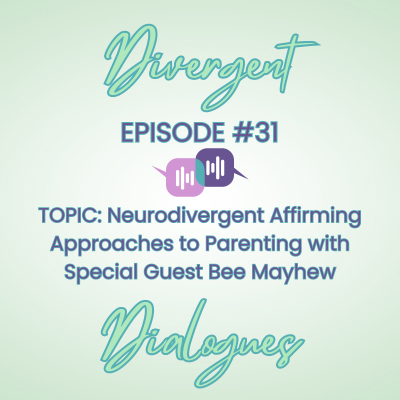 Divergent

EPISODE #31

TOPIC: Neurodivergent Affirming Approaches to Parenting with Special Guest Bee Mayhew

Dialogues